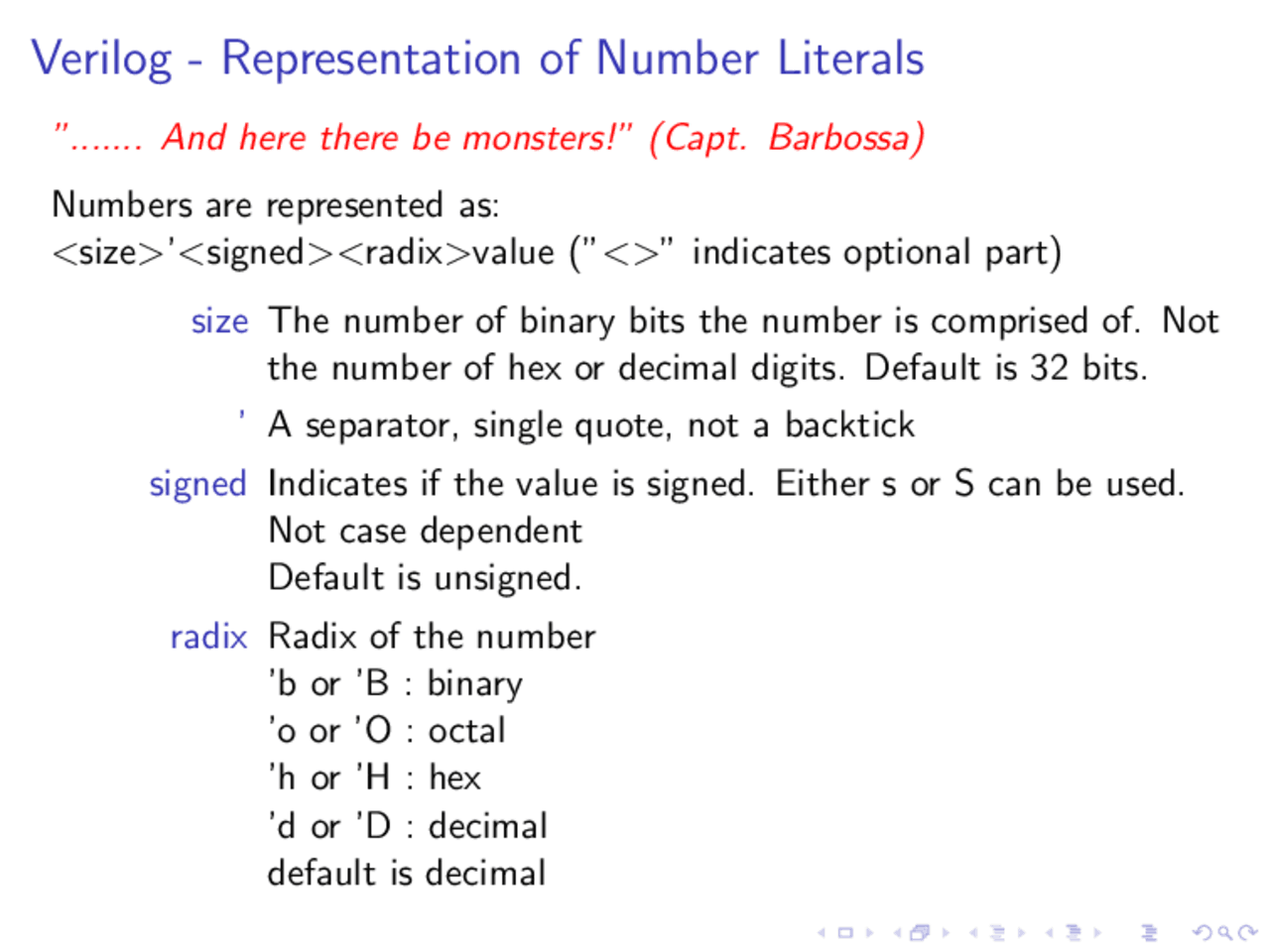 Verilog - Representation of Number Literals

"....... And here there be monsters!" (Capt. Barbossa)

Numbers are represented as:
<size>'<signed><radix>value ("<>" indicates optional part)

size The number of binary bits the number is comprised of. Not the number of hex or decimal digits. Default is 32 bits.

' A separator, single quote, not a backtick

signed Indicates if the value is signed. Either s or S can be used. Not case dependent
Default is unsigned.

radix Radix of the number
'b or 'B : binary
'o or 'O : octal
'h or 'H : hex
'd or 'D : decimal
default is decimal